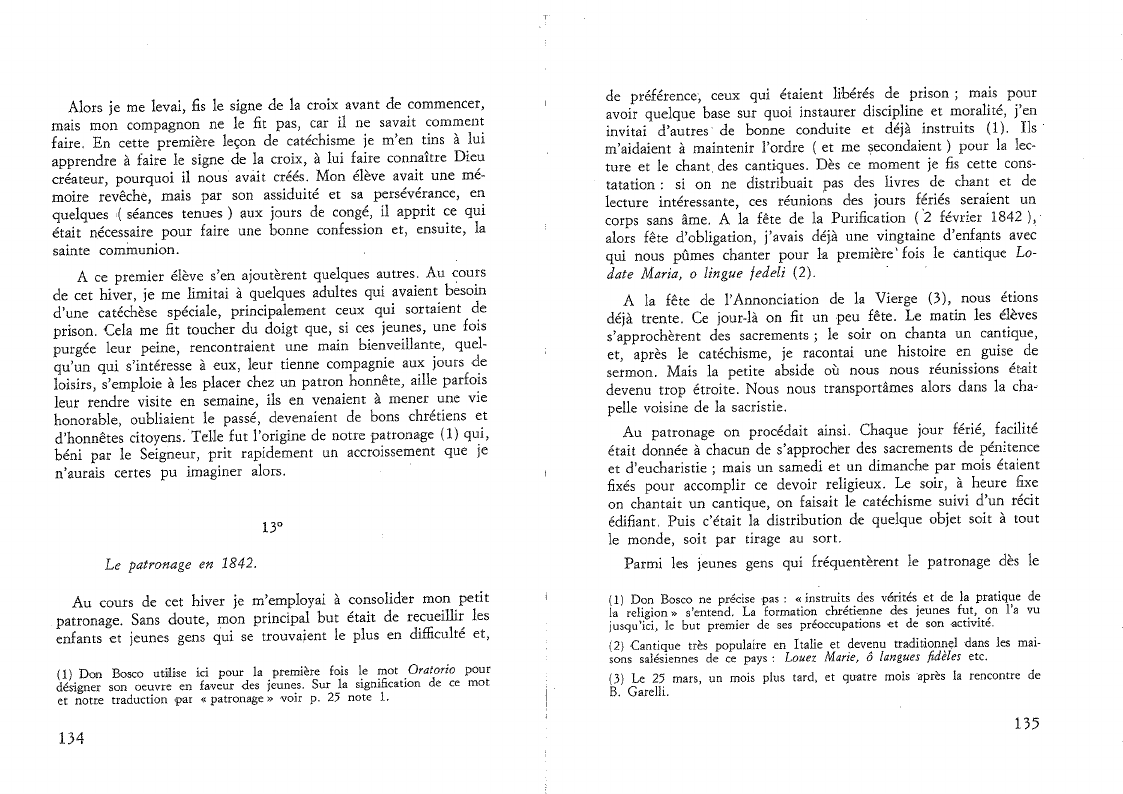 Alors je me levai, fis le signe de la croix avant de commencer, mais mon compagnon ne le fit pas, car il ne savait comment faire. En cette première leçon de catéchisme je m'en tins à lui apprendre à faire le signe de la croix, à lui faire connaître Dieu créateur, pourquoi il nous avait créés. Mon élève avait une mémoire revêche, mais par son assiduité et sa persévérance, en quelques ( séances tenues ) aux jours de congé, il apprit ce qui était nécessaire pour faire une bonne confession et, ensuite, la sainte communion.

A ce premier élève s'en ajoutèrent quelques autres. Au cours de cet hiver, je me limitai à quelques adultes qui avaient besoin d'une catéchèse spéciale, principalement ceux qui sortaient de prison. Cela me fit toucher du doigt que, si ces jeunes, une fois purgée leur peine, rencontraient une main bienveillante, quelqu'un qui s'intéresse à eux, leur tienne compagnie aux jours de loisirs, s'emploie à les placer chez un patron honnête, aille parfois leur rendre visite en semaine, ils en venaient à mener une vie honorable, oubliaient le passé, devenaient de bons chrétiens et d'honnêtes citoyens. Telle fut l'origine de notre patronage (1) qui, béni par le Seigneur, prit rapidement un accroissement que je n'aurais certes pu imaginer alors.

13°

Le patronage en 1842.

Au cours de cet hiver je m'employai à consolider mon petit patronage. Sans doute, mon principal but était de recueillir les enfants et jeunes gens qui se trouvaient le plus en difficulté et,

(1) Don Bosco utilise ici pour la première fois le mot Oratorio pour désigner son oeuvre en faveur des jeunes. Sur la signification de ce mot et notre traduction par « patronage » voir p. 25 note 1.

134

de préférence, ceux qui étaient libérés de prison ; mais pour avoir quelque base sur quoi instaurer discipline et moralité, j'en invitai d'autres de bonne conduite et déjà instruits (1). Ils m'aidaient à maintenir l'ordre ( et me secondaient ) pour la lecture et le chant des cantiques. Dès ce moment je fis cette constatation : si on ne distribuait pas des livres de chant et de lecture intéressante, ces réunions des jours fériés seraient un corps sans âme. A la fête de la Purification ( 2 février 1842 ), alors fête d'obligation, j'avais déjà une vingtaine d'enfants avec qui nous pûmes chanter pour la première fois le cantique Lodate Maria, o lingue fedeli (2).

A la fête de l'Annonciation de la Vierge (3), nous étions déjà trente. Ce jour-là on fit un peu fête. Le matin les élèves s'approchèrent des sacrements ; le soir on chanta un cantique, et, après le catéchisme, je racontai une histoire en guise de sermon. Mais la petite abside où nous nous réunissions était devenu trop étroite. Nous nous transportâmes alors dans la chapelle voisine de la sacristie.

Au patronage on procédait ainsi. Chaque jour férié, facilité était donnée à chacun de s'approcher des sacrements de pénitence et d'eucharistie ; mais un samedi et un dimanche par mois étaient fixés pour accomplir ce devoir religieux. Le soir, à heure fixe on chantait un cantique, on faisait le catéchisme suivi d'un récit édifiant. Puis c'était la distribution de quelque objet soit à tout le monde, soit par tirage au sort.

Parmi les jeunes gens qui fréquentèrent le patronage dès le

(1) Don Bosco ne précise pas : « instruits des vérités et de la pratique de la religion » s'entend. La formation chrétienne des jeunes fut, on l'a vu jusqu'ici, le but premier de ses préoccupations et de son activité.

(2) Cantique très populaire en Italie et devenu traditionnel dans les maisons salésiennes de ce pays : Louez Marie, ô langues fidèles etc.

(3) Le 25 mars, un mois plus tard, et quatre mois après la rencontre de B. Garelli.

135